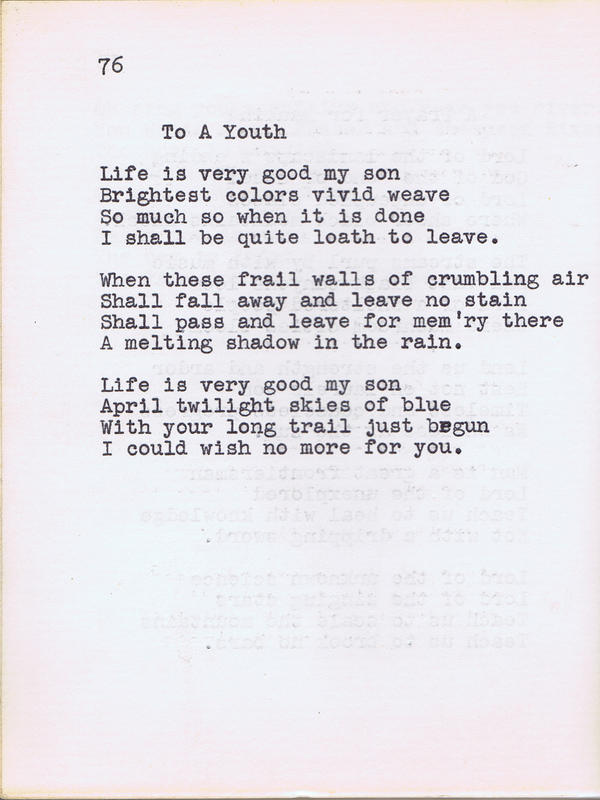 76

To A Youth

Life is very good my son
Brightest colors vivid weave
So much so when it is done
I shall be quite loath to leave.

When these frail walls of crumbling air
Shall fall away and leave no stain
Shall pass and leave for mem'ry there
A melting shadow in the rain.

Life is very good my son
April twilight skies of blue
With your long trail just begun
I could wish no more for you.